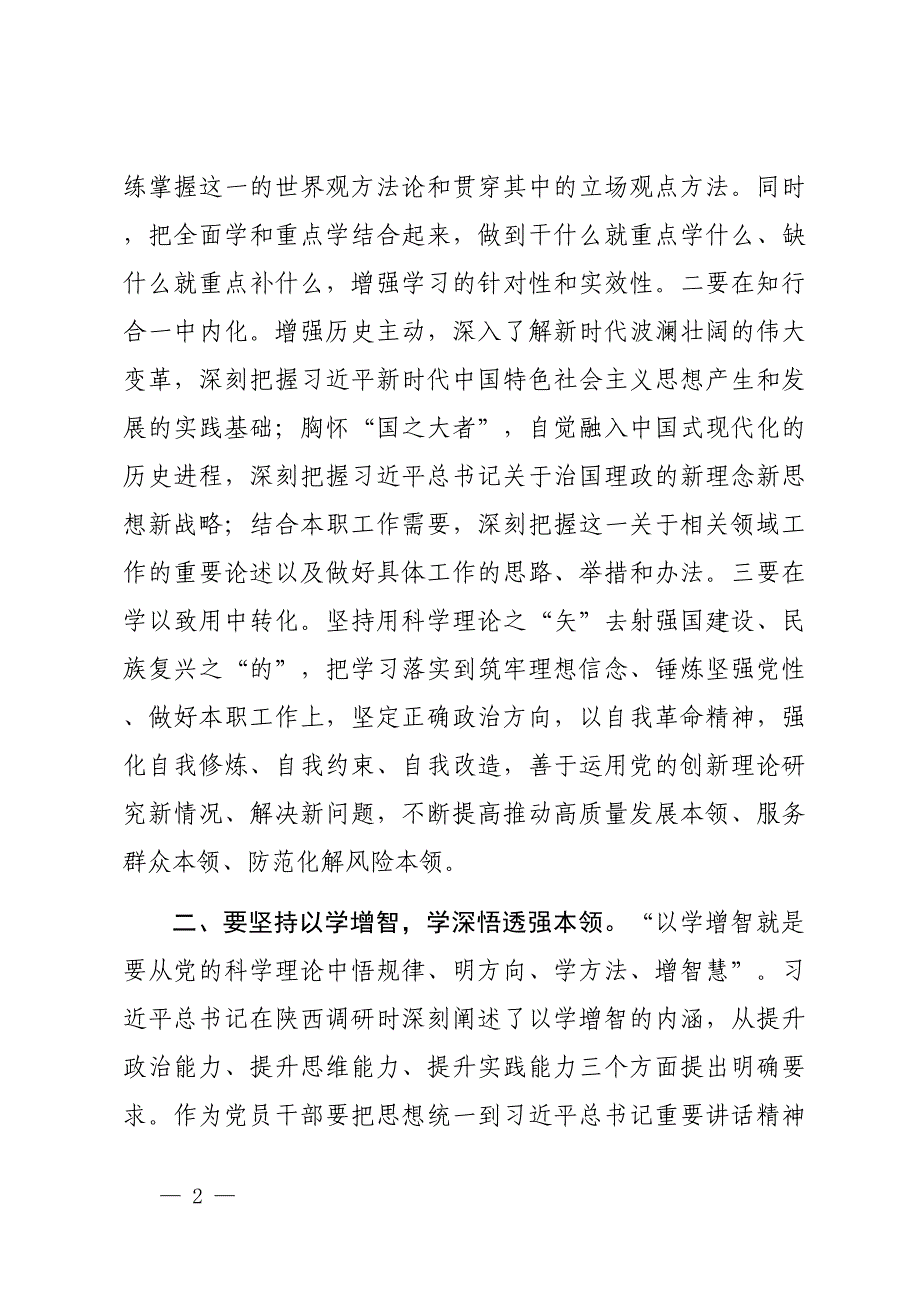 练掌握这一的世界观方法论和贯穿其中的立场观点方法。同时，把全面学和重点学结合起来，做到干什么就重点学什么、缺什么就重点补什么，增强学习的针对性和实效性。二要在知行合一中内化。增强历史主动，深入了解新时代波澜壮阔的伟大变革，深刻把握习近平新时代中国特色社会主义思想产生和发展的实践基础；胸怀“国之大者”，自觉融入中国式现代化的历史进程，深刻把握习近平总书记关于治国理政的新理念新思想新战略；结合本职工作需要，深刻把握这一关于相关领域工作的重要论述以及做好具体工作的思路、举措和办法。三要在学以致用中转化。坚持用科学理论之“矢”去射强国建设、民族复兴之“的”，把学习落实到筑牢理想信念、锤炼坚强党性、做好本职工作上，坚定正确政治方向，以自我革命精神，强化自我修炼、自我约束、自我改造，善于运用党的创新理论研究新情况、解决新问题，不断提高推动高质量发展本领、服务群众本领、防范化解风险本领。

二、要坚持以学增智，学深悟透强本领。“以学增智就是要从党的科学理论中悟规律、明方向、学方法、增智慧”。习近平总书记在陕西调研时深刻阐述了以学增智的内涵，从提升政治能力、提升思维能力、提升实践能力三个方面提出明确要求。作为党员干部要把思想统一到习近平总书记重要讲话精神

— 2 —